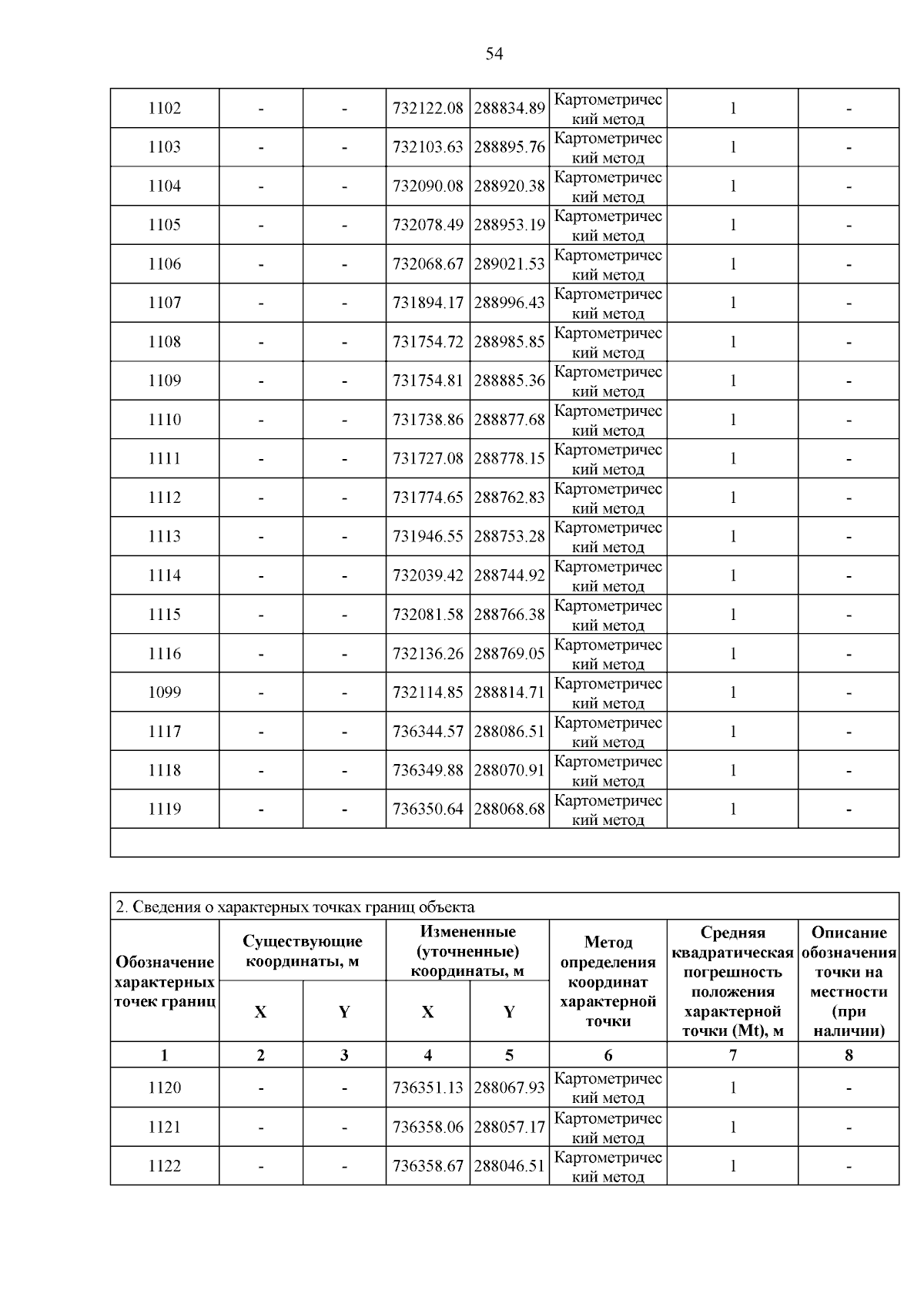 54

| | | | | | | | |
|---|---|---|---|---|---|---|---|
| 1102 | - | - | 732122.08 | 288834.89 | Картометрический метод | 1 | - |
| 1103 | - | - | 732103.63 | 288895.76 | Картометрический метод | 1 | - |
| 1104 | - | - | 732090.08 | 288920.38 | Картометрический метод | 1 | - |
| 1105 | - | - | 732078.49 | 288953.19 | Картометрический метод | 1 | - |
| 1106 | - | - | 732068.67 | 289021.53 | Картометрический метод | 1 | - |
| 1107 | - | - | 731894.17 | 288996.43 | Картометрический метод | 1 | - |
| 1108 | - | - | 731754.72 | 288985.85 | Картометрический метод | 1 | - |
| 1109 | - | - | 731754.81 | 288885.36 | Картометрический метод | 1 | - |
| 1110 | - | - | 731738.86 | 288877.68 | Картометрический метод | 1 | - |
| 1111 | - | - | 731727.08 | 288778.15 | Картометрический метод | 1 | - |
| 1112 | - | - | 731774.65 | 288762.83 | Картометрический метод | 1 | - |
| 1113 | - | - | 731946.55 | 288753.28 | Картометрический метод | 1 | - |
| 1114 | - | - | 732039.42 | 288744.92 | Картометрический метод | 1 | - |
| 1115 | - | - | 732081.58 | 288766.38 | Картометрический метод | 1 | - |
| 1116 | - | - | 732136.26 | 288769.05 | Картометрический метод | 1 | - |
| 1099 | - | - | 732114.85 | 288814.71 | Картометрический метод | 1 | - |
| 1117 | - | - | 736344.57 | 288086.51 | Картометрический метод | 1 | - |
| 1118 | - | - | 736349.88 | 288070.91 | Картометрический метод | 1 | - |
| 1119 | - | - | 736350.64 | 288068.68 | Картометрический метод | 1 | - |

2. Сведения о характерных точках границ объекта

| Обозначение характерных точек границ | Существующие координаты, м X | Существующие координаты, м Y | Измененные (уточненные) координаты, м X | Измененные (уточненные) координаты, м Y | Метод определения координат характерной точки | Средняя квадратическая погрешность положения характерной точки (Mt), м | Описание обозначения точки на местности (при наличии) |
|---|---|---|---|---|---|---|---|
| 1 | 2 | 3 | 4 | 5 | 6 | 7 | 8 |
| 1120 | - | - | 736351.13 | 288067.93 | Картометрический метод | 1 | - |
| 1121 | - | - | 736358.06 | 288057.17 | Картометрический метод | 1 | - |
| 1122 | - | - | 736358.67 | 288046.51 | Картометрический метод | 1 | - |